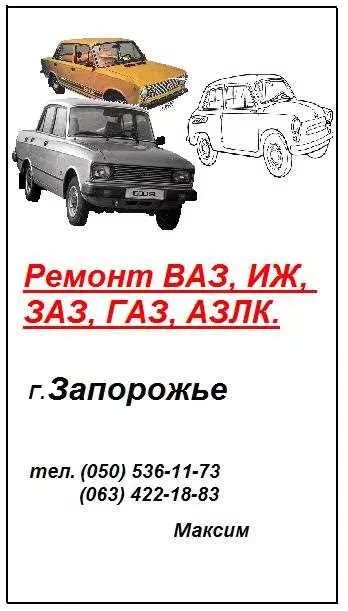 Ремонт ВАЗ, ИЖ, ЗАЗ, ГАЗ, АЗЛК.

г.Запорожье

тел. (050) 536-11-73
(063) 422-18-83

Максим